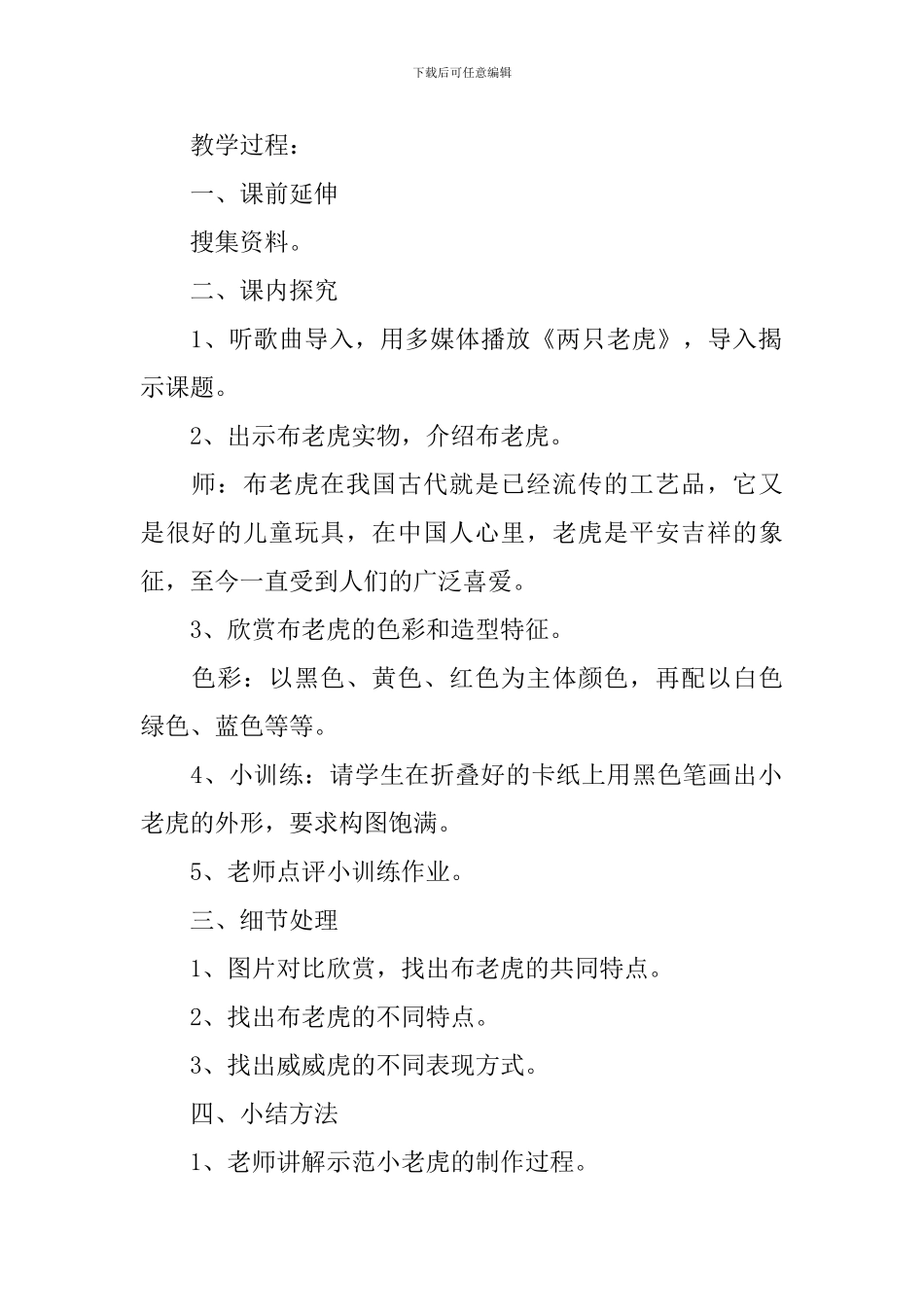 下载后可任意编辑

教学过程：

一、课前延伸

搜集资料。

二、课内探究

1、听歌曲导入，用多媒体播放《两只老虎》，导入揭示课题。

2、出示布老虎实物，介绍布老虎。

师：布老虎在我国古代就是已经流传的工艺品，它又是很好的儿童玩具，在中国人心里，老虎是平安吉祥的象征，至今一直受到人们的广泛喜爱。

3、欣赏布老虎的色彩和造型特征。

色彩：以黑色、黄色、红色为主体颜色，再配以白色绿色、蓝色等等。

4、小训练：请学生在折叠好的卡纸上用黑色笔画出小老虎的外形，要求构图饱满。

5、老师点评小训练作业。

三、细节处理

1、图片对比欣赏，找出布老虎的共同特点。

2、找出布老虎的不同特点。

3、找出威威虎的不同表现方式。

四、小结方法

1、老师讲解示范小老虎的制作过程。